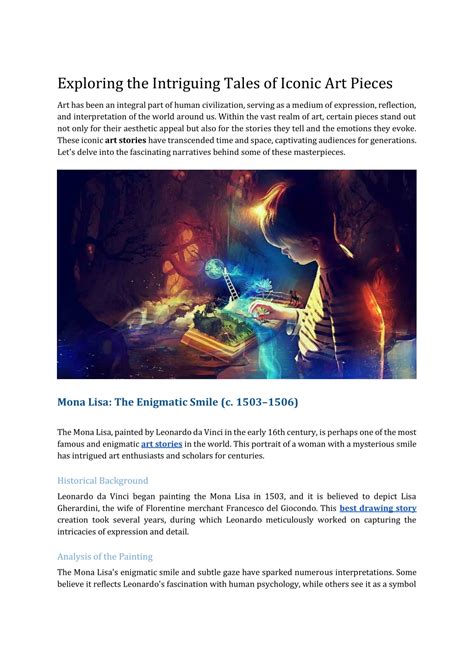 Exploring the Intriguing Tales of Iconic Art Pieces

Art has been an integral part of human civilization, serving as a medium of expression, reflection, and interpretation of the world around us. Within the vast realm of art, certain pieces stand out not only for their aesthetic appeal but also for the stories they tell and the emotions they evoke. These iconic art stories have transcended time and space, captivating audiences for generations. Let's delve into the fascinating narratives behind some of these masterpieces.

Mona Lisa: The Enigmatic Smile (c. 1503–1506)

The Mona Lisa, painted by Leonardo da Vinci in the early 16th century, is perhaps one of the most famous and enigmatic art stories in the world. This portrait of a woman with a mysterious smile has intrigued art enthusiasts and scholars for centuries.

Historical Background

Leonardo da Vinci began painting the Mona Lisa in 1503, and it is believed to depict Lisa Gherardini, the wife of Florentine merchant Francesco del Giocondo. This best drawing story creation took several years, during which Leonardo meticulously worked on capturing the intricacies of expression and detail.

Analysis of the Painting

The Mona Lisa's enigmatic smile and subtle gaze have sparked numerous interpretations. Some believe it reflects Leonardo's fascination with human psychology, while others see it as a symbol